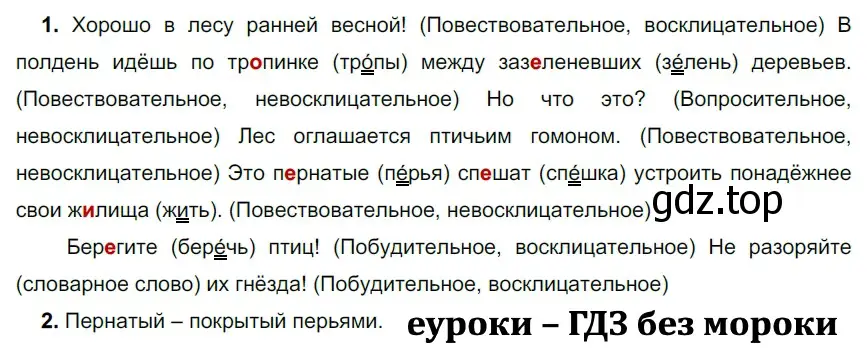 **1.** Хорошо в лесу ранней весной! (Повествовательное, восклицательное) В полдень идёшь по тропинке (тро́пы) между зазеленевших (зе́лень) деревьев. (Повествовательное, невосклицательное) Но что это? (Вопросительное, невосклицательное) Лес оглашается птичьим гомоном. (Повествовательное, невосклицательное) Это пернатые (пе́рья) спешат (спе́шка) устроить понадёжнее свои жилища (жи́ть). (Повествовательное, невосклицательное)

gdz.top

Берегите (бере́чь) птиц! (Побудительное, восклицательное) Не разоряйте (словарное слово) их гнёзда! (Побудительное, восклицательное)

**2.** Пернатый – покрытый перьями.

еуроки – ГДЗ без мороки